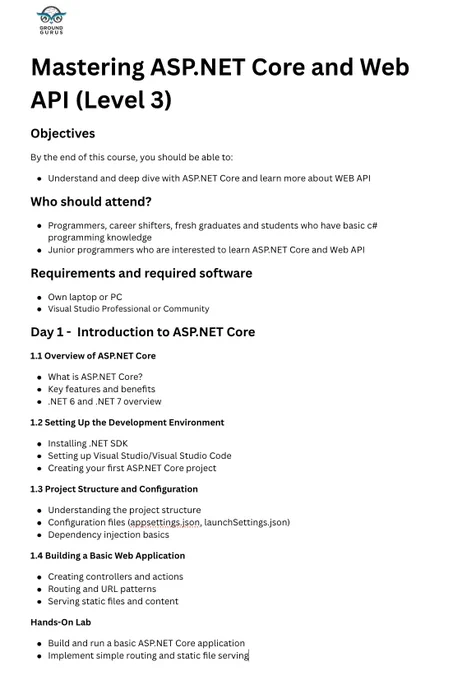 GROUND GURUS

Mastering ASP.NET Core and Web API (Level 3)

Objectives

By the end of this course, you should be able to:

- Understand and deep dive with ASP.NET Core and learn more about WEB API

Who should attend?

- Programmers, career shifters, fresh graduates and students who have basic c# programming knowledge
- Junior programmers who are interested to learn ASP.NET Core and Web API

Requirements and required software

- Own laptop or PC
- Visual Studio Professional or Community

Day 1 - Introduction to ASP.NET Core

1.1 Overview of ASP.NET Core

- What is ASP.NET Core?
- Key features and benefits
- .NET 6 and .NET 7 overview

1.2 Setting Up the Development Environment

- Installing .NET SDK
- Setting up Visual Studio/Visual Studio Code
- Creating your first ASP.NET Core project

1.3 Project Structure and Configuration

- Understanding the project structure
- Configuration files (appsettings.json, launchSettings.json)
- Dependency injection basics

1.4 Building a Basic Web Application

- Creating controllers and actions
- Routing and URL patterns
- Serving static files and content

Hands-On Lab

- Build and run a basic ASP.NET Core application
- Implement simple routing and static file serving